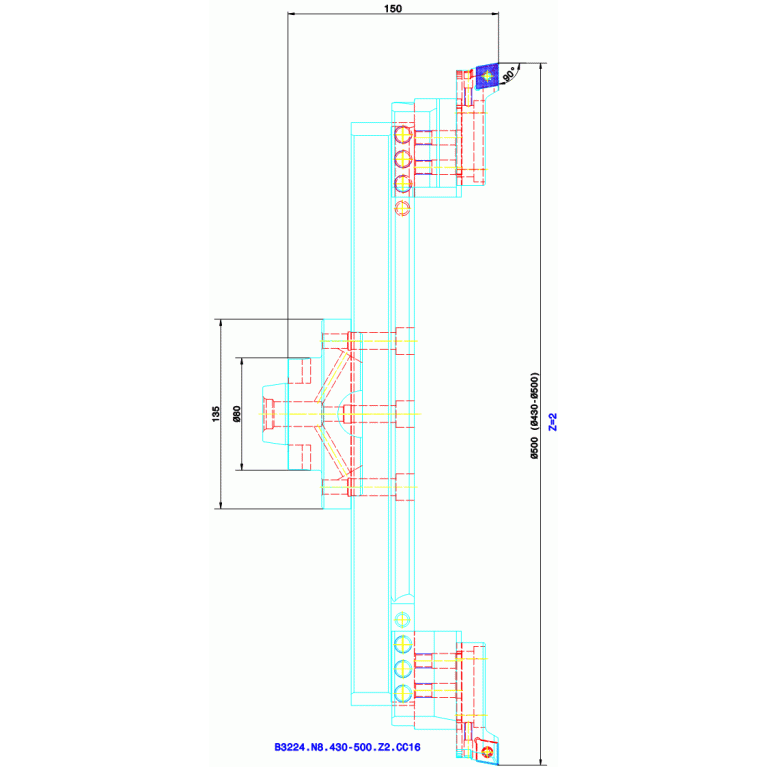 150

90°

135

Ø80

Ø500 (Ø430-Ø500)

Z=2

B3224.N8.430-500.Z2.CC16